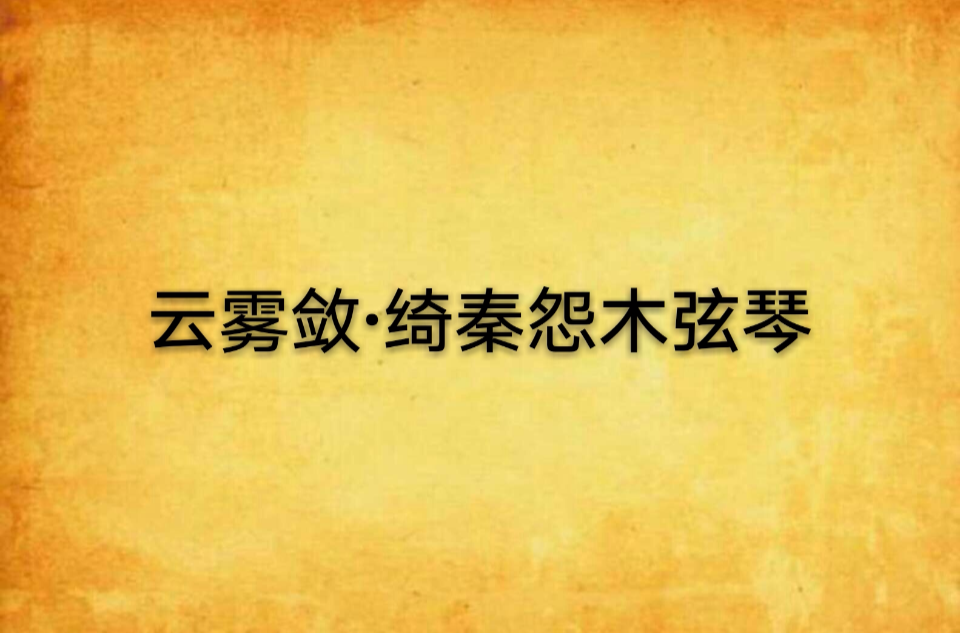 云雾敛·绮秦怨木弦琴